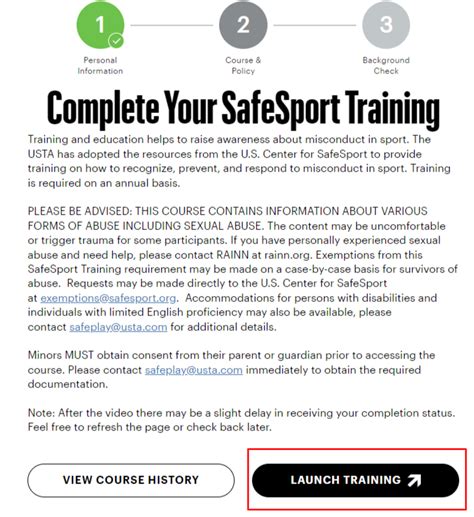 1
Personal Information

2
Course & Policy

3
Background Check

Complete Your SafeSport Training

Training and education helps to raise awareness about misconduct in sport. The USTA has adopted the resources from the U.S. Center for SafeSport to provide training on how to recognize, prevent, and respond to misconduct in sport. Training is required on an annual basis.

PLEASE BE ADVISED: THIS COURSE CONTAINS INFORMATION ABOUT VARIOUS FORMS OF ABUSE INCLUDING SEXUAL ABUSE. The content may be uncomfortable or trigger trauma for some participants. If you have personally experienced sexual abuse and need help, please contact RAINN at rainn.org. Exemptions from this SafeSport Training requirement may be made on a case-by-case basis for survivors of abuse. Requests may be made directly to the U.S. Center for SafeSport at exemptions@safesport.org. Accommodations for persons with disabilities and individuals with limited English proficiency may also be available, please contact safeplay@usta.com for additional details.

Minors MUST obtain consent from their parent or guardian prior to accessing the course. Please contact safeplay@usta.com immediately to obtain the required documentation.

Note: After the video there may be a slight delay in receiving your completion status. Feel free to refresh the page or check back later.

VIEW COURSE HISTORY

LAUNCH TRAINING